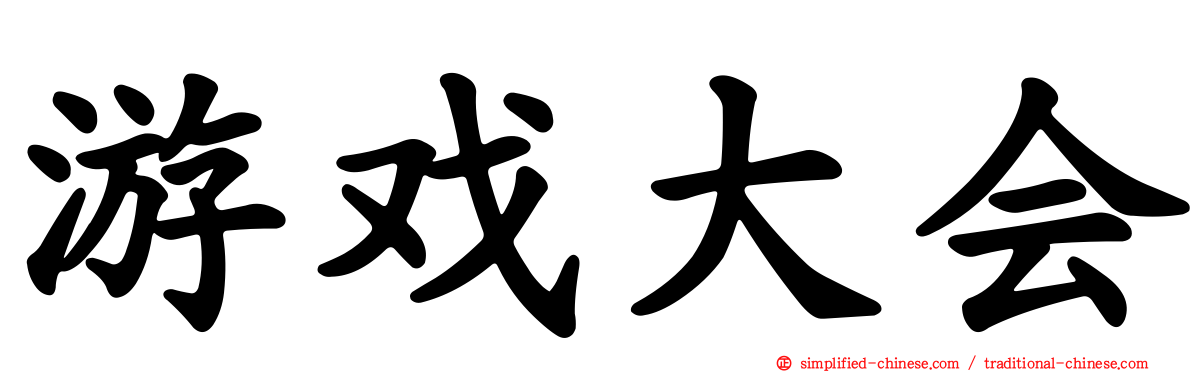 游戏大会

simplified-chinese.com / traditional-chinese.com